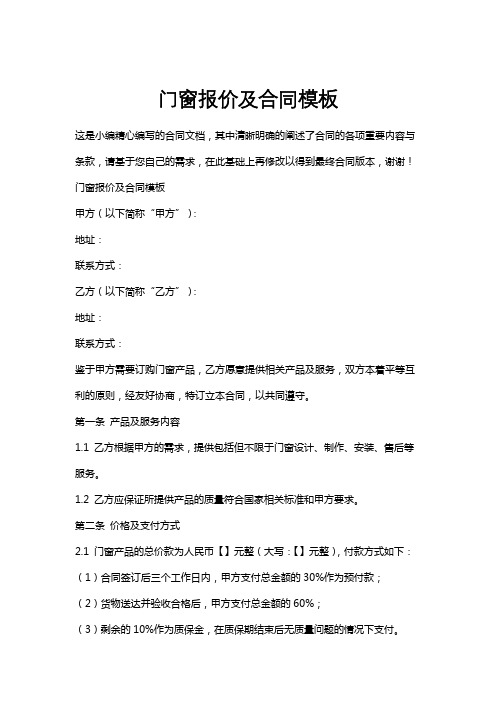 门窗报价及合同模板

这是小编精心编写的合同文档，其中清晰明确的阐述了合同的各项重要内容与条款，请基于您自己的需求，在此基础上再修改以得到最终合同版本，谢谢！

门窗报价及合同模板

甲方（以下简称“甲方”）：

地址：

联系方式：

乙方（以下简称“乙方”）：

地址：

联系方式：

鉴于甲方需要订购门窗产品，乙方愿意提供相关产品及服务，双方本着平等互利的原则，经友好协商，特订立本合同，以共同遵守。

第一条 产品及服务内容

1.1 乙方根据甲方的需求，提供包括但不限于门窗设计、制作、安装、售后等服务。

1.2 乙方应保证所提供产品的质量符合国家相关标准和甲方要求。

第二条 价格及支付方式

2.1 门窗产品的总价款为人民币【】元整（大写：【】元整），付款方式如下：

（1）合同签订后三个工作日内，甲方支付总金额的 30%作为预付款；

（2）货物送达并验收合格后，甲方支付总金额的 60%；

（3）剩余的 10%作为质保金，在质保期结束后无质量问题的情况下支付。